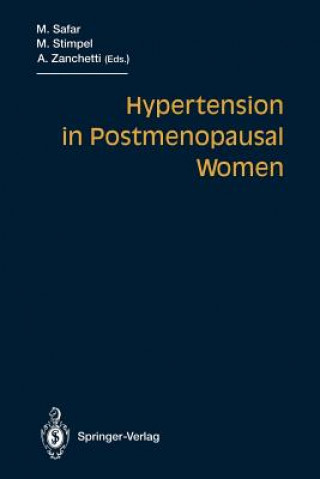 M. Safar
M. Stimpel
A. Zanchetti (Eds.)

Hypertension in Postmenopausal Women

Springer-Verlag